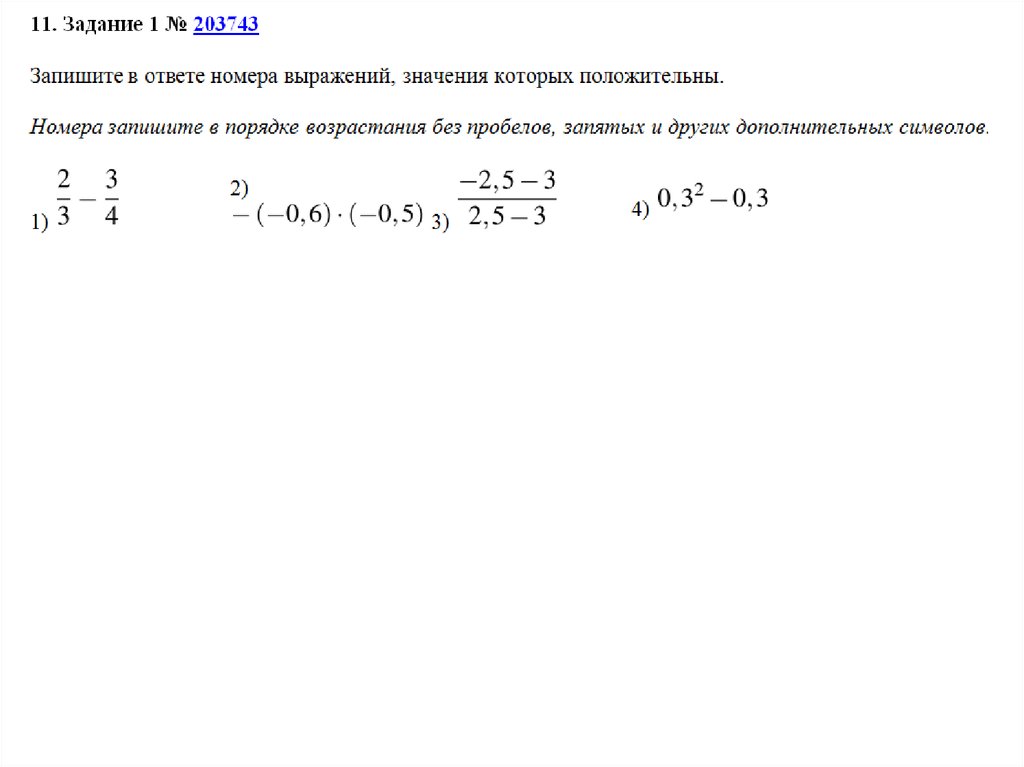 11. Задание 1 № 203743

Запишите в ответе номера выражений, значения которых положительны.

Номера запишите в порядке возрастания без пробелов, запятых и других дополнительных символов.

1) $\frac{2}{3}-\frac{3}{4}$

2) $-(-0,6)\cdot(-0,5)$

3) $\frac{-2,5-3}{2,5-3}$

4) $0,3^2-0,3$